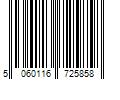 5 060116 725858